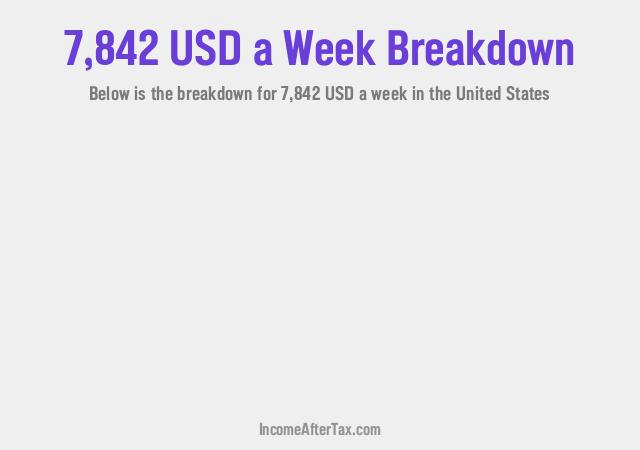 7,842 USD a Week Breakdown

Below is the breakdown for 7,842 USD a week in the United States

IncomeAfterTax.com